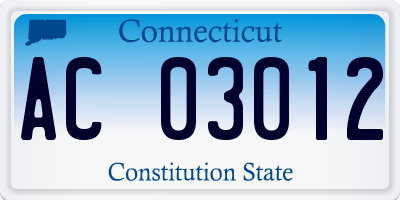 Connecticut

AC 03012

Constitution State